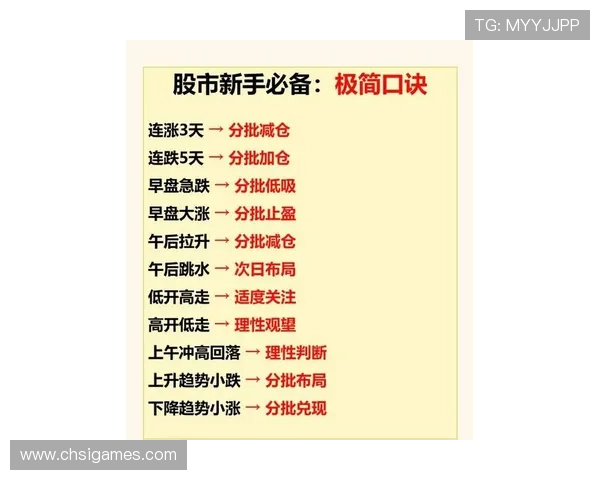 TG: MYYJJPP

股市新手必备：极简口诀

连涨3天 → 分批减仓
连跌5天 → 分批加仓
早盘急跌 → 分批低吸
早盘大涨 → 分批止盈
午后拉升 → 分批减仓
午后跳水 → 次日布局
低开高走 → 适度关注
高开低走 → 理性观望
上午冲高回落 → 理性判断
上升趋势小跌 → 分批布局
下降趋势小涨 → 分批兑现

www.chsigames.com